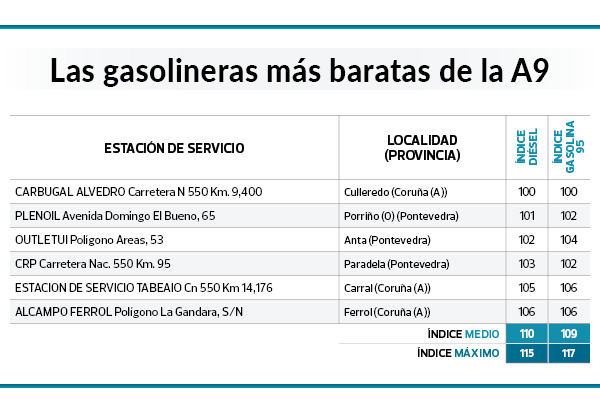 Las gasolineras más baratas de la A9

| ESTACIÓN DE SERVICIO | LOCALIDAD (PROVINCIA) | ÍNDICE DIÉSEL | ÍNDICE GASOLINA 95 |
|---|---|---|---|
| CARBUGAL ALVEDRO Carretera N 550 Km. 9,400 | Culleredo (Coruña (A)) | 100 | 100 |
| PLENOIL Avenida Domingo El Bueno, 65 | Porriño (O) (Pontevedra) | 101 | 102 |
| OUTLETUI Polígono Areas, 53 | Anta (Pontevedra) | 102 | 104 |
| CRP Carretera Nac. 550 Km. 95 | Paradela (Pontevedra) | 103 | 102 |
| ESTACION DE SERVICIO TABEAIO Cn 550 Km 14,176 | Carral (Coruña (A)) | 105 | 106 |
| ALCAMPO FERROL Polígono La Gandara, S/N | Ferrol (Coruña (A)) | 106 | 106 |
| | ÍNDICE MEDIO | 110 | 109 |
| | ÍNDICE MÁXIMO | 115 | 117 |